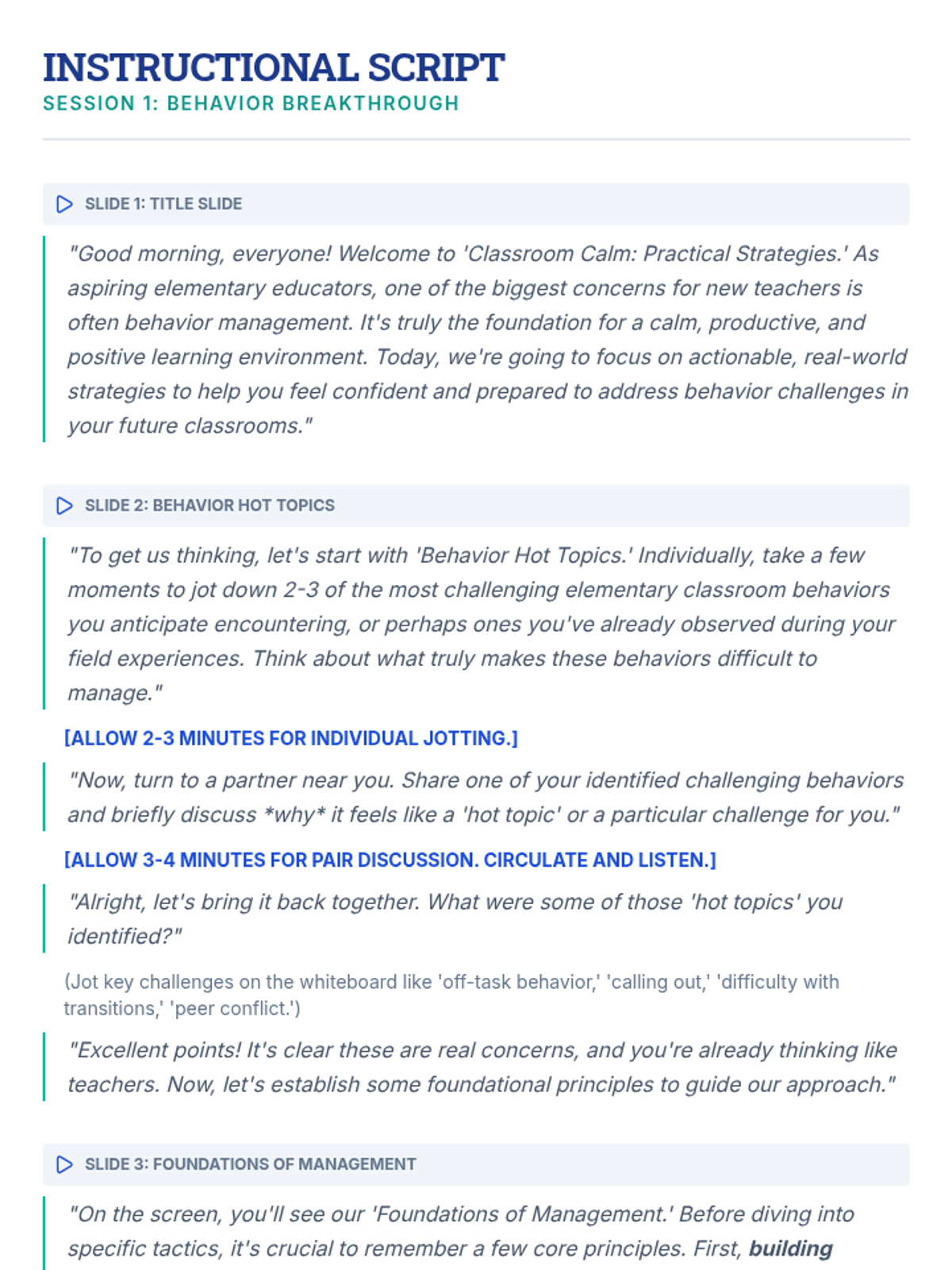 INSTRUCTIONAL SCRIPT
SESSION 1: BEHAVIOR BREAKTHROUGH

SLIDE 1: TITLE SLIDE

"Good morning, everyone! Welcome to 'Classroom Calm: Practical Strategies.' As aspiring elementary educators, one of the biggest concerns for new teachers is often behavior management. It's truly the foundation for a calm, productive, and positive learning environment. Today, we're going to focus on actionable, real-world strategies to help you feel confident and prepared to address behavior challenges in your future classrooms."

SLIDE 2: BEHAVIOR HOT TOPICS

"To get us thinking, let's start with 'Behavior Hot Topics.' Individually, take a few moments to jot down 2-3 of the most challenging elementary classroom behaviors you anticipate encountering, or perhaps ones you've already observed during your field experiences. Think about what truly makes these behaviors difficult to manage."

[ALLOW 2-3 MINUTES FOR INDIVIDUAL JOTTING.]

"Now, turn to a partner near you. Share one of your identified challenging behaviors and briefly discuss *why* it feels like a 'hot topic' or a particular challenge for you."

[ALLOW 3-4 MINUTES FOR PAIR DISCUSSION. CIRCULATE AND LISTEN.]

"Alright, let's bring it back together. What were some of those 'hot topics' you identified?"

(Jot key challenges on the whiteboard like 'off-task behavior,' 'calling out,' 'difficulty with transitions,' 'peer conflict.')

"Excellent points! It's clear these are real concerns, and you're already thinking like teachers. Now, let's establish some foundational principles to guide our approach."

SLIDE 3: FOUNDATIONS OF MANAGEMENT

"On the screen, you'll see our 'Foundations of Management.' Before diving into specific tactics, it's crucial to remember a few core principles. First, building